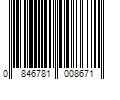 0 846781 008671